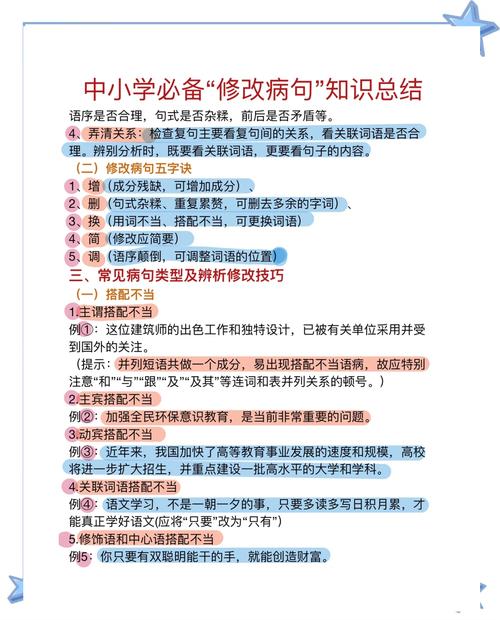 中小学必备“修改病句”知识总结

语序是否合理，句式是否杂糅，前后是否矛盾等。

4、弄清关系：检查复句主要看复句间的关系，看关联词语是否合理。辨别分析时，既要看关联词语，更要看句子的内容。

（二）修改病句五字诀

1、增（成分残缺，可增加成分）、

2、删（句式杂糅、重复累赘，可删去多余的字词）、

3、换（用词不当、搭配不当，可更换词语）

4、简（修改应简要）

5、调（语序颠倒，可调整词语的位置）

三、常见病句类型及辨析修改技巧

（一）搭配不当

1.主谓搭配不当

例①：这位建筑师的出色工作和独特设计，已被有关单位采用并受到国外的关注。

（提示：并列短语共做一个成分，易出现搭配不当语病，故应特别注意“和”“与”“跟”“及”“及其”等连词和表并列关系的顿号。）

2.主宾搭配不当

例②：加强全民环保意识教育，是当前非常重要的问题。

3.动宾搭配不当

例③：近年来，我国加快了高等教育事业发展的速度和规模，高校将进一步扩大招生，并重点建设一批高水平的大学和学科。

4.关联词语搭配不当

例④：语文学习，不是一朝一夕的事，只要多读多写日积月累，才能真正学好语文(应将“只要”改为“只有”)

5.修饰语和中心语搭配不当

例5：你只要有双聪明能干的手，就能创造财富。